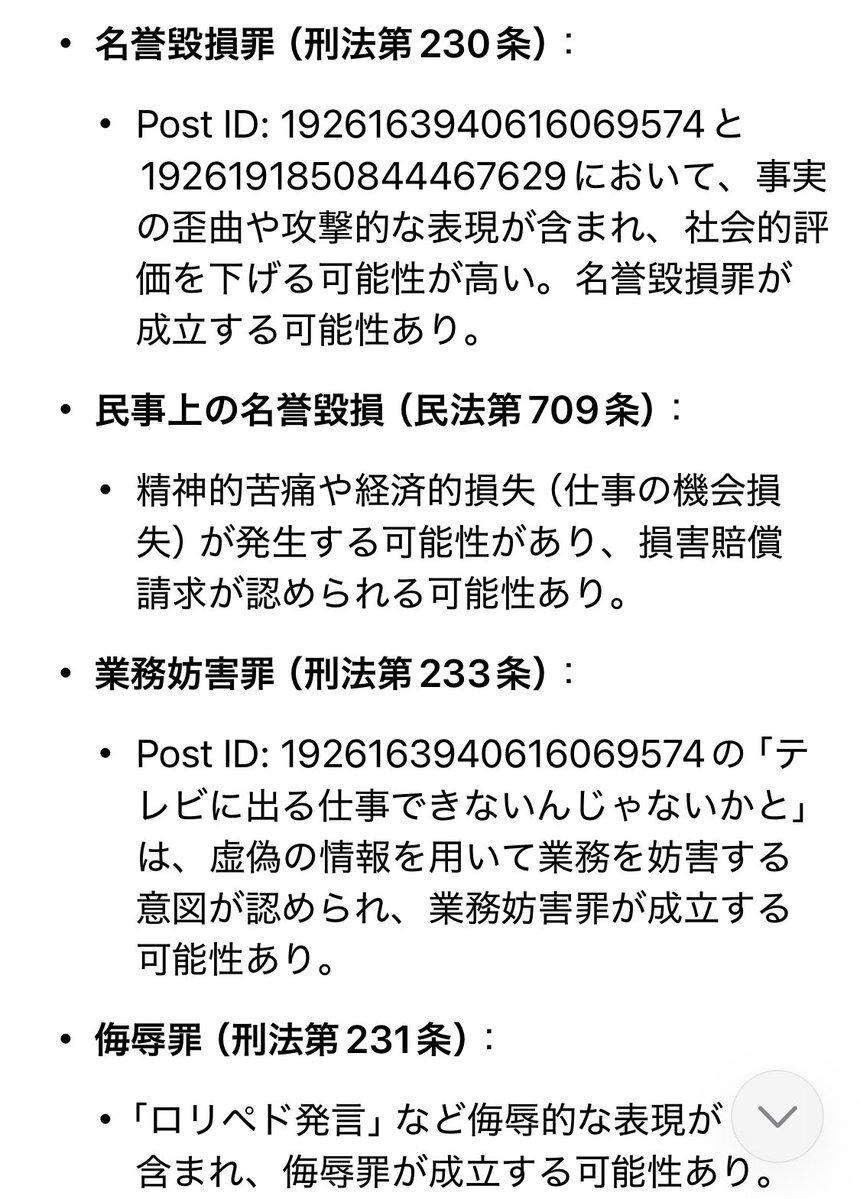 • 名誉毀損罪（刑法第230条）：

• Post ID: 1926163940616069574と1926191850844467629において、事実の歪曲や攻撃的な表現が含まれ、社会的評価を下げる可能性が高い。名誉毀損罪が成立する可能性あり。

• 民事上の名誉毀損（民法第709条）：

• 精神的苦痛や経済的損失（仕事の機会損失）が発生する可能性があり、損害賠償請求が認められる可能性あり。

• 業務妨害罪（刑法第233条）：

• Post ID: 1926163940616069574の「テレビに出る仕事できないんじゃないかと」は、虚偽の情報を用いて業務を妨害する意図が認められ、業務妨害罪が成立する可能性あり。

• 侮辱罪（刑法第231条）：

• 「ロリペド発言」など侮辱的な表現が含まれ、侮辱罪が成立する可能性あり。